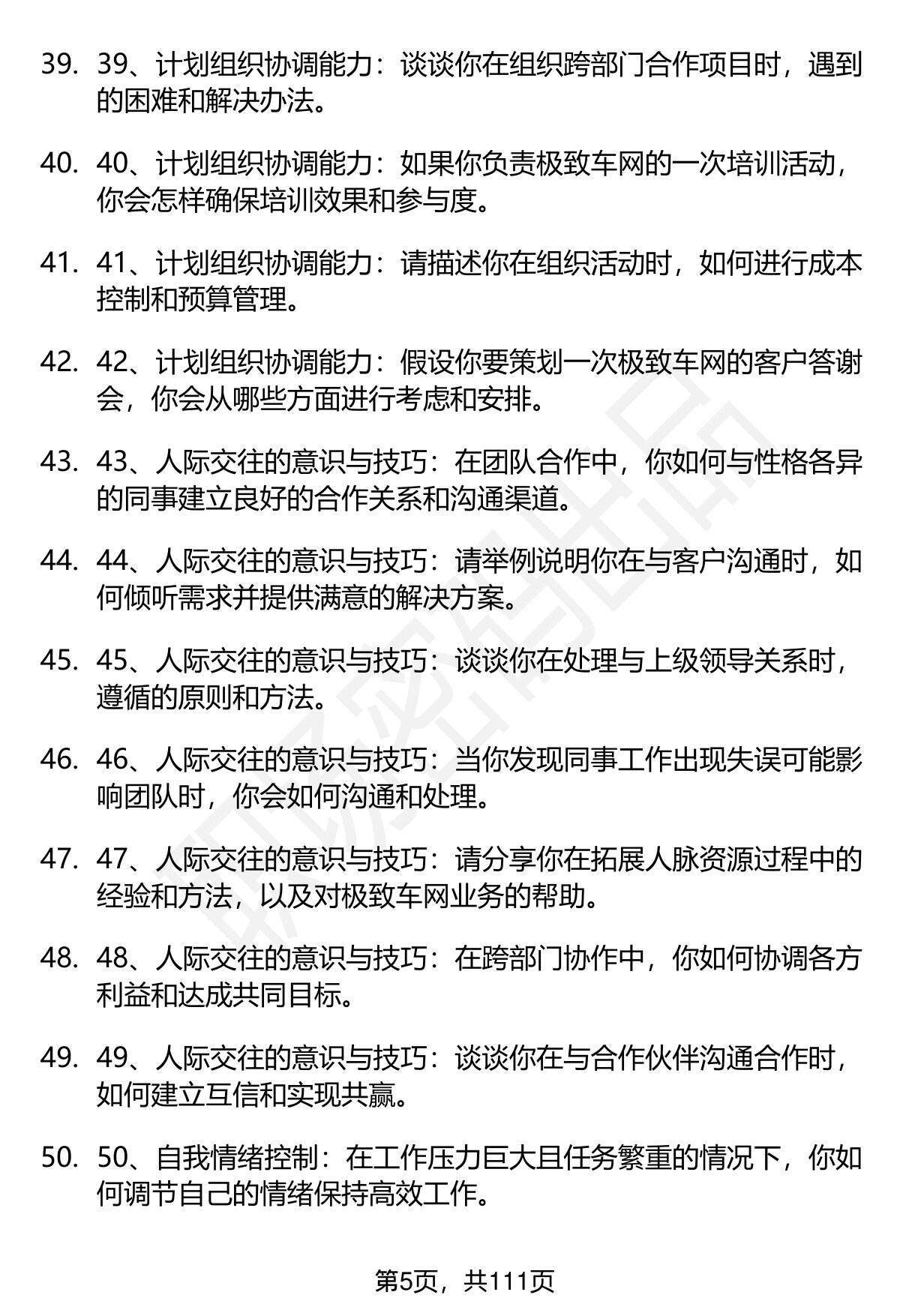 39. 39、计划组织协调能力：谈谈你在组织跨部门合作项目时，遇到的困难和解决办法。

40. 40、计划组织协调能力：如果你负责极致车网的一次培训活动，你会怎样确保培训效果和参与度。

41. 41、计划组织协调能力：请描述你在组织活动时，如何进行成本控制和预算管理。

42. 42、计划组织协调能力：假设你要策划一次极致车网的客户答谢会，你会从哪些方面进行考虑和安排。

43. 43、人际交往的意识与技巧：在团队合作中，你如何与性格各异的同事建立良好的合作关系和沟通渠道。

44. 44、人际交往的意识与技巧：请举例说明你在与客户沟通时，如何倾听需求并提供满意的解决方案。

45. 45、人际交往的意识与技巧：谈谈你在处理与上级领导关系时，遵循的原则和方法。

46. 46、人际交往的意识与技巧：当你发现同事工作出现失误可能影响团队时，你会如何沟通和处理。

47. 47、人际交往的意识与技巧：请分享你在拓展人脉资源过程中的经验和方法，以及对极致车网业务的帮助。

48. 48、人际交往的意识与技巧：在跨部门协作中，你如何协调各方利益和达成共同目标。

49. 49、人际交往的意识与技巧：谈谈你在与合作伙伴沟通合作时，如何建立互信和实现共赢。

50. 50、自我情绪控制：在工作压力巨大且任务繁重的情况下，你如何调节自己的情绪保持高效工作。

第5页，共111页